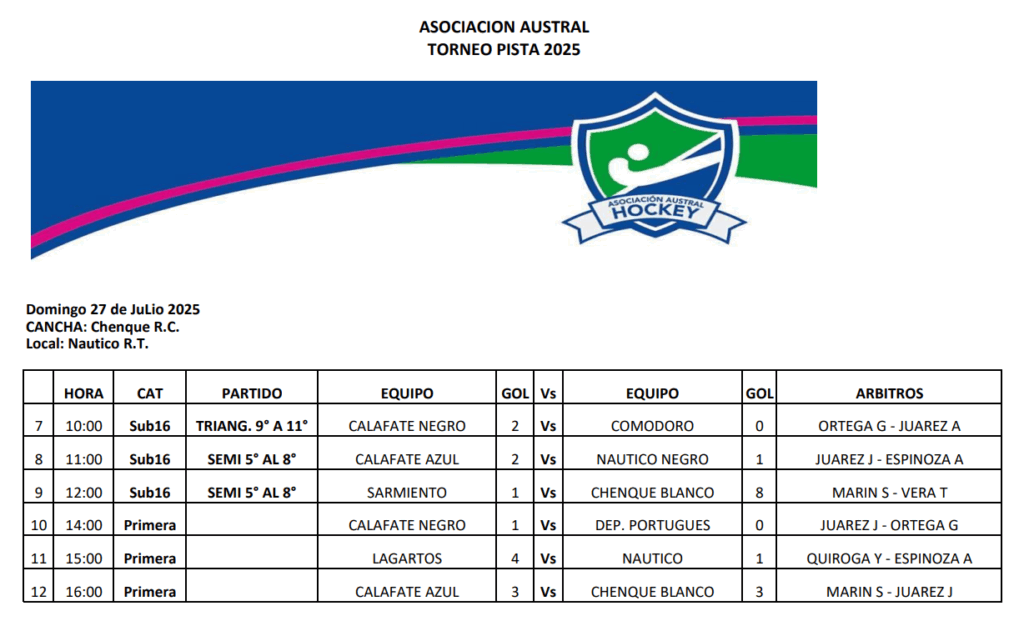 ASOCIACION AUSTRAL
TORNEO PISTA 2025

ASOCIACIÓN AUSTRAL
HOCKEY

Domingo 27 de JuLio 2025
CANCHA: Chenque R.C.
Local: Nautico R.T.

| | HORA | CAT | PARTIDO | EQUIPO | GOL | Vs | EQUIPO | GOL | ARBITROS |
|---|---|---|---|---|---|---|---|---|---|
| 7 | 10:00 | Sub16 | TRIANG. 9° A 11° | CALAFATE NEGRO | 2 | Vs | COMODORO | 0 | ORTEGA G - JUAREZ A |
| 8 | 11:00 | Sub16 | SEMI 5° AL 8° | CALAFATE AZUL | 2 | Vs | NAUTICO NEGRO | 1 | JUAREZ J - ESPINOZA A |
| 9 | 12:00 | Sub16 | SEMI 5° AL 8° | SARMIENTO | 1 | Vs | CHENQUE BLANCO | 8 | MARIN S - VERA T |
| 10 | 14:00 | Primera | | CALAFATE NEGRO | 1 | Vs | DEP. PORTUGUES | 0 | JUAREZ J - ORTEGA G |
| 11 | 15:00 | Primera | | LAGARTOS | 4 | Vs | NAUTICO | 1 | QUIROGA Y - ESPINOZA A |
| 12 | 16:00 | Primera | | CALAFATE AZUL | 3 | Vs | CHENQUE BLANCO | 3 | MARIN S - JUAREZ J |